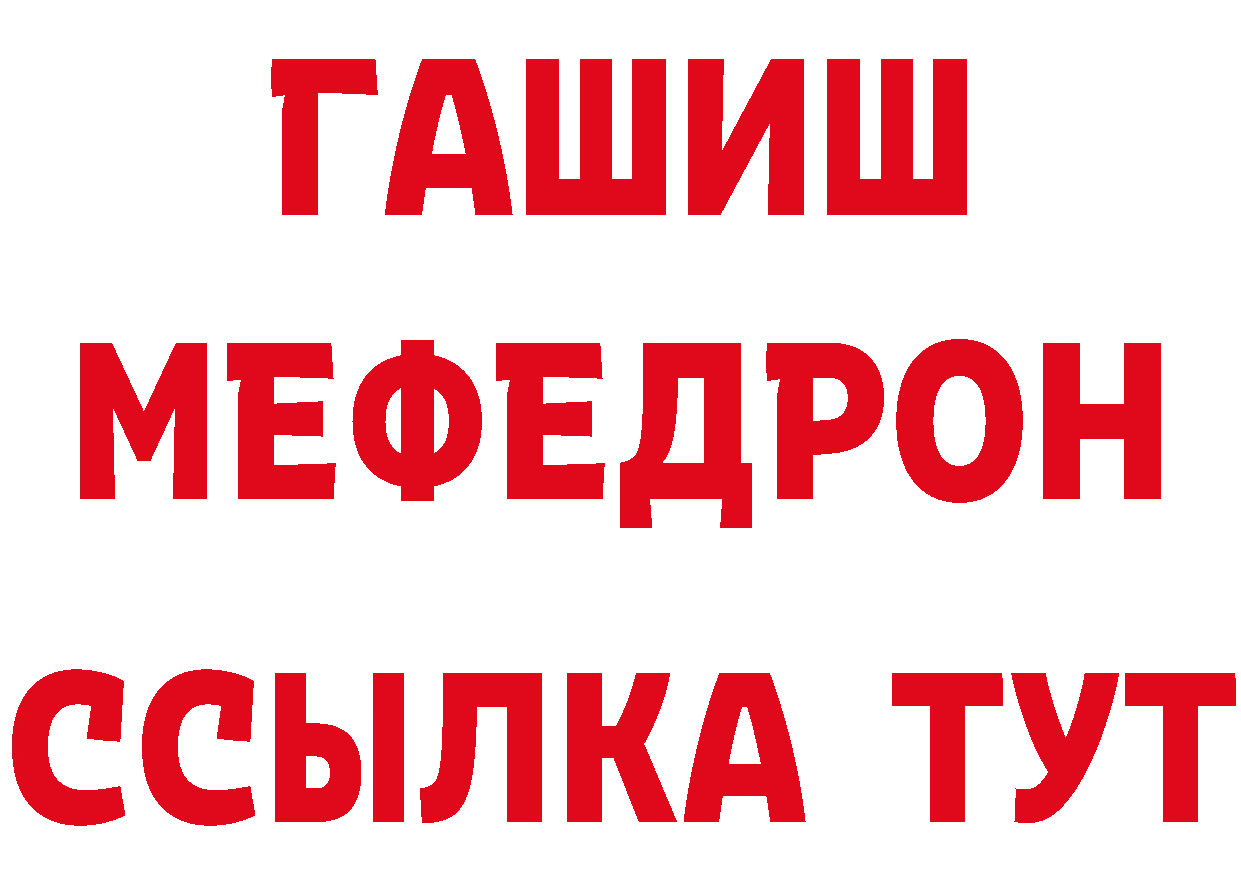 ГАШИШ
МЕФЕДРОН
ССЫЛКА ТУТ